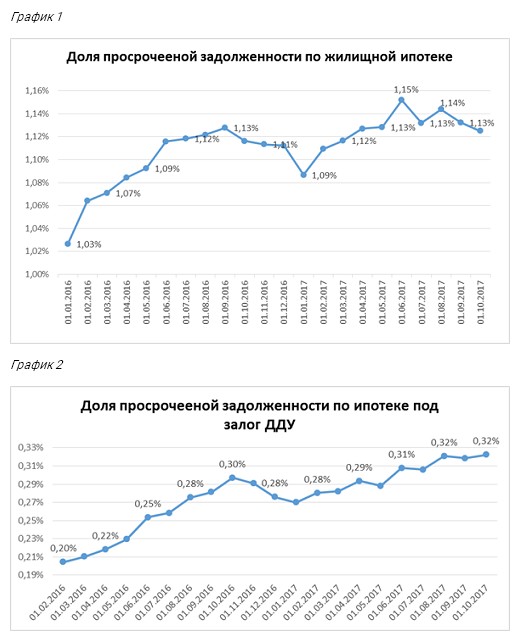 График 1

Доля просрочееной задолженности по жилищной ипотеке

1,16%
1,14%
1,12%
1,10%
1,08%
1,06%
1,04%
1,02%
1,00%

1,03%
1,07%
1,09%
1,12%
1,13%
1,11%
1,09%
1,12%
1,13%
1,15%
1,13%
1,14%
1,13%

01.01.2016 01.02.2016 01.03.2016 01.04.2016 01.05.2016 01.06.2016 01.07.2016 01.08.2016 01.09.2016 01.10.2016 01.11.2016 01.12.2016 01.01.2017 01.02.2017 01.03.2017 01.04.2017 01.05.2017 01.06.2017 01.07.2017 01.08.2017 01.09.2017 01.10.2017

График 2

Доля просрочееной задолженности по ипотеке под залог ДДУ

0,33%
0,31%
0,29%
0,27%
0,25%
0,23%
0,21%
0,19%

0,20%
0,22%
0,25%
0,28%
0,30%
0,28%
0,28%
0,29%
0,31%
0,32%
0,32%

01.02.2016 01.03.2016 01.04.2016 01.05.2016 01.06.2016 01.07.2016 01.08.2016 01.09.2016 01.10.2016 01.11.2016 01.12.2016 01.01.2017 01.02.2017 01.03.2017 01.04.2017 01.05.2017 01.06.2017 01.07.2017 01.08.2017 01.09.2017 01.10.2017